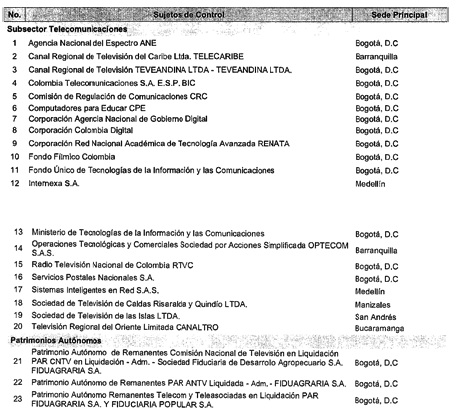 | No. | Sujetos de Control | Sede Principal |
|---|---|---|
| **Subsector Telecomunicaciones** | | |
| 1 | Agencia Nacional del Espectro ANE | Bogotá, D.C |
| 2 | Canal Regional de Televisión del Caribe Ltda. TELECARIBE | Barranquilla |
| 3 | Canal Regional de Televisión TEVEANDINA LTDA - TEVEANDINA LTDA. | Bogotá, D.C |
| 4 | Colombia Telecomunicaciones S.A. E.S.P. BIC | Bogotá, D.C |
| 5 | Comisión de Regulación de Comunicaciones CRC | Bogotá, D.C |
| 6 | Computadores para Educar CPE | Bogotá, D.C |
| 7 | Corporación Agencia Nacional de Gobierno Digital | Bogotá, D.C |
| 8 | Corporación Colombia Digital | Bogotá, D.C |
| 9 | Corporación Red Nacional Académica de Tecnología Avanzada RENATA | Bogotá, D.C |
| 10 | Fondo Fílmico Colombia | Bogotá, D.C |
| 11 | Fondo Único de Tecnologías de la Información y las Comunicaciones | Bogotá, D.C |
| 12 | Internexa S.A. | Medellín |
| 13 | Ministerio de Tecnologías de la Información y las Comunicaciones | Bogotá, D.C |
| 14 | Operaciones Tecnológicas y Comerciales Sociedad por Acciones Simplificada OPTECOM S.A.S. | Barranquilla |
| 15 | Radio Televisión Nacional de Colombia RTVC | Bogotá, D.C |
| 16 | Servicios Postales Nacionales S.A. | Bogotá, D.C |
| 17 | Sistemas Inteligentes en Red S.A.S. | Medellín |
| 18 | Sociedad de Televisión de Caldas Risaralda y Quindío LTDA. | Manizales |
| 19 | Sociedad de Televisión de las Islas LTDA. | San Andrés |
| 20 | Televisión Regional del Oriente Limitada CANALTRO | Bucaramanga |
| **Patrimonios Autónomos** | | |
| 21 | Patrimonio Autónomo de Remanentes Comisión Nacional de Televisión en Liquidación PAR CNTV en Liquidación - Adm. - Sociedad Fiduciaria de Desarrollo Agropecuario S.A. FIDUAGRARIA S.A. | Bogotá, D.C |
| 22 | Patrimonio Autónomo de Remanentes PAR ANTV Liquidada - Adm. - FIDUAGRARIA S.A. | Bogotá, D.C |
| 23 | Patrimonio Autónomo Remanentes Telecom y Teleasociadas en Liquidación PAR FIDUAGRARIA S.A. Y FIDUCIARIA POPULAR S.A. | Bogotá, D.C |